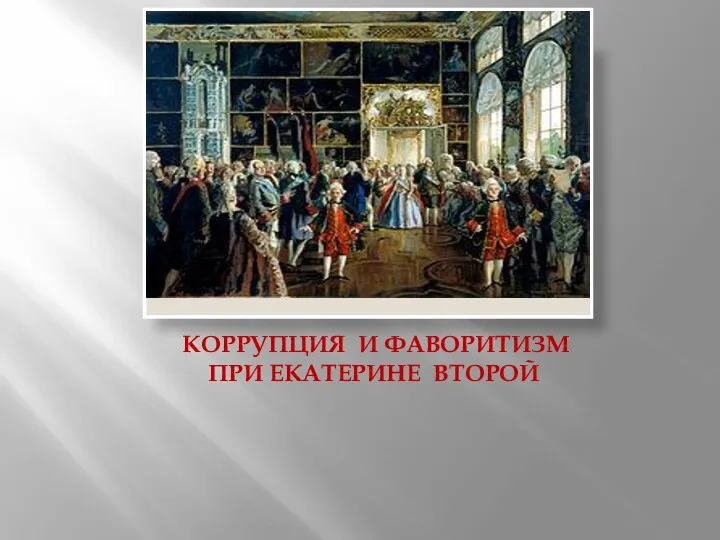 КОРРУПЦИЯ И ФАВОРИТИЗМ
ПРИ ЕКАТЕРИНЕ ВТОРОЙ